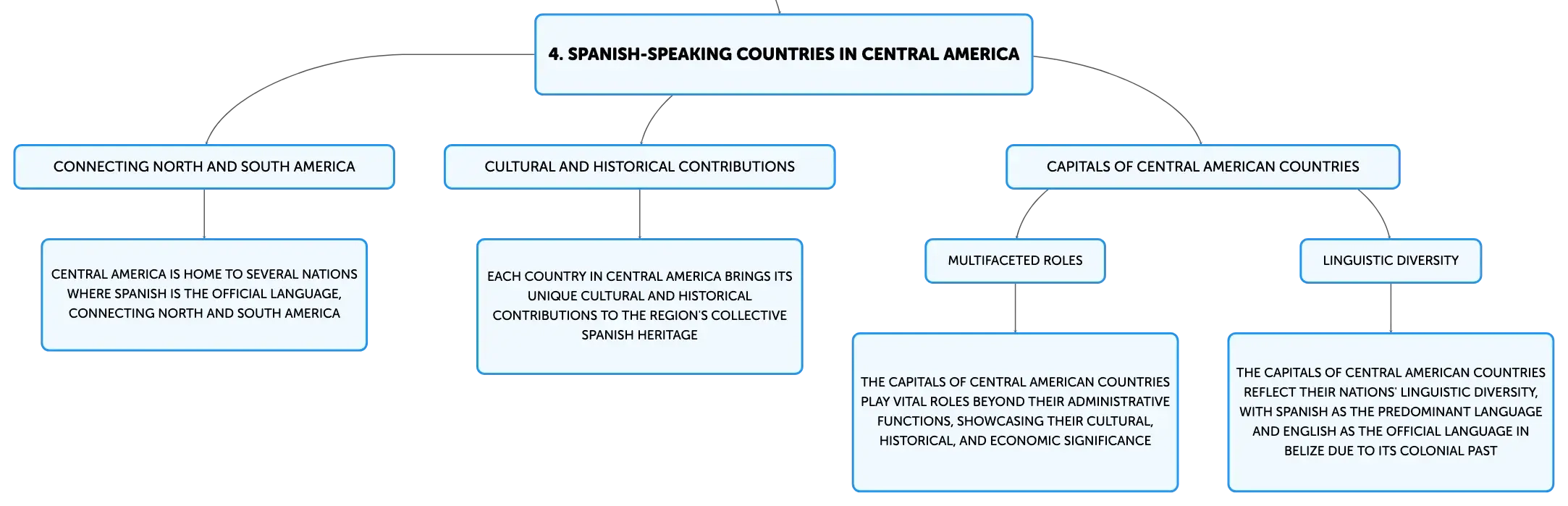 4. SPANISH-SPEAKING COUNTRIES IN CENTRAL AMERICA

CONNECTING NORTH AND SOUTH AMERICA

CENTRAL AMERICA IS HOME TO SEVERAL NATIONS WHERE SPANISH IS THE OFFICIAL LANGUAGE, CONNECTING NORTH AND SOUTH AMERICA

CULTURAL AND HISTORICAL CONTRIBUTIONS

EACH COUNTRY IN CENTRAL AMERICA BRINGS ITS UNIQUE CULTURAL AND HISTORICAL CONTRIBUTIONS TO THE REGION'S COLLECTIVE SPANISH HERITAGE

CAPITALS OF CENTRAL AMERICAN COUNTRIES

MULTIFACETED ROLES

THE CAPITALS OF CENTRAL AMERICAN COUNTRIES PLAY VITAL ROLES BEYOND THEIR ADMINISTRATIVE FUNCTIONS, SHOWCASING THEIR CULTURAL, HISTORICAL, AND ECONOMIC SIGNIFICANCE

LINGUISTIC DIVERSITY

THE CAPITALS OF CENTRAL AMERICAN COUNTRIES REFLECT THEIR NATIONS' LINGUISTIC DIVERSITY, WITH SPANISH AS THE PREDOMINANT LANGUAGE AND ENGLISH AS THE OFFICIAL LANGUAGE IN BELIZE DUE TO ITS COLONIAL PAST